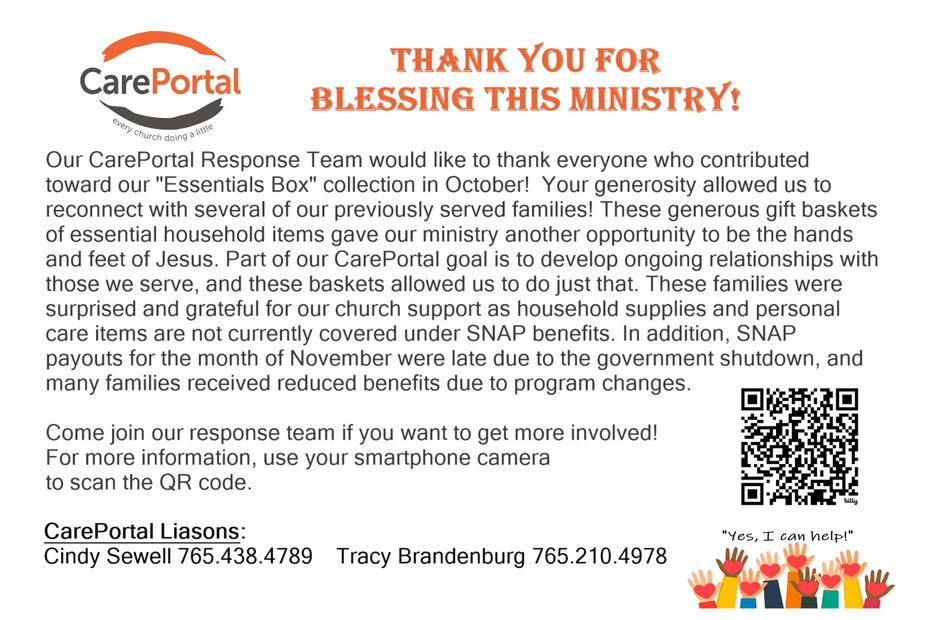 CarePortal
every church doing a little

THANK YOU FOR
BLESSING THIS MINISTRY!

Our CarePortal Response Team would like to thank everyone who contributed toward our "Essentials Box" collection in October! Your generosity allowed us to reconnect with several of our previously served families! These generous gift baskets of essential household items gave our ministry another opportunity to be the hands and feet of Jesus. Part of our CarePortal goal is to develop ongoing relationships with those we serve, and these baskets allowed us to do just that. These families were surprised and grateful for our church support as household supplies and personal care items are not currently covered under SNAP benefits. In addition, SNAP payouts for the month of November were late due to the government shutdown, and many families received reduced benefits due to program changes.

Come join our response team if you want to get more involved! For more information, use your smartphone camera to scan the QR code.

bitly

CarePortal Liasons:
Cindy Sewell 765.438.4789 Tracy Brandenburg 765.210.4978

"Yes, I can help!"